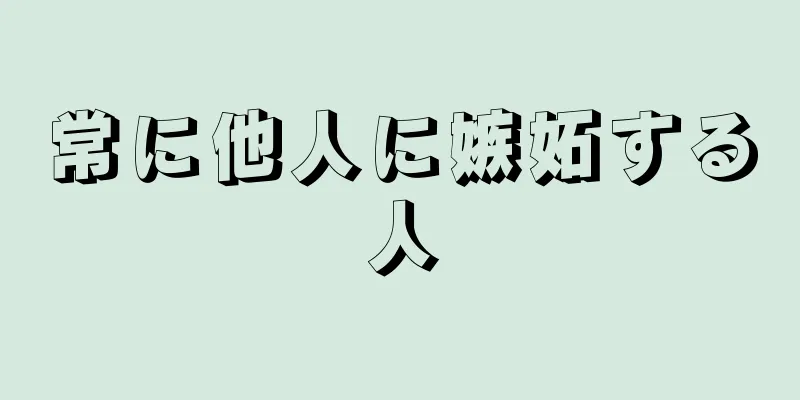 常に他人に嫉妬する人